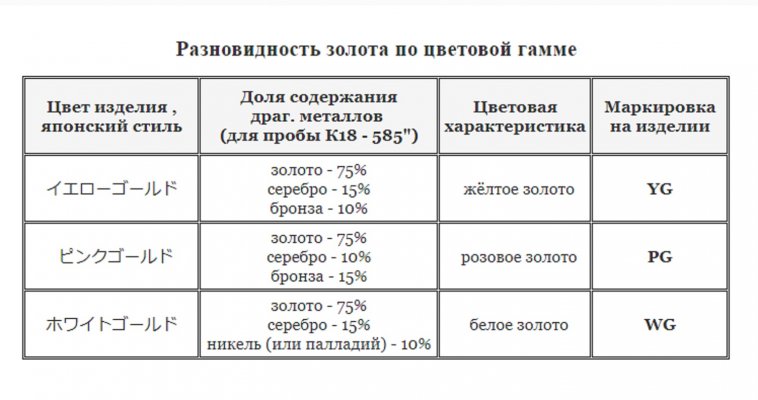 Разновидность золота по цветовой гамме

| Цвет изделия , японский стиль | Доля содержания драг. металлов (для пробы К18 - 585") | Цветовая характеристика | Маркировка на изделии |
|---|---|---|---|
| イエローゴールド | золото - 75% серебро - 15% бронза - 10% | жёлтое золото | YG |
| ピンクゴールド | золото - 75% серебро - 10% бронза - 15% | розовое золото | PG |
| ホワイトゴールド | золото - 75% серебро - 15% никель (или палладий) - 10% | белое золото | WG |